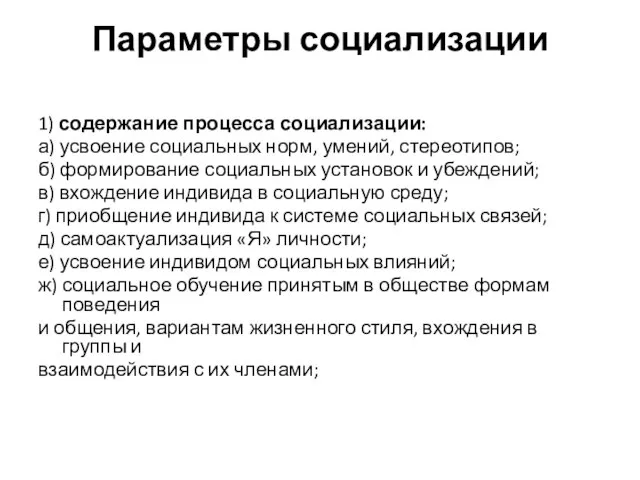 Параметры социализации

1) содержание процесса социализации:
а) усвоение социальных норм, умений, стереотипов;
б) формирование социальных установок и убеждений;
в) вхождение индивида в социальную среду;
г) приобщение индивида к системе социальных связей;
д) самоактуализация «Я» личности;
е) усвоение индивидом социальных влияний;
ж) социальное обучение принятым в обществе формам поведения
и общения, вариантам жизненного стиля, вхождения в группы и
взаимодействия с их членами;